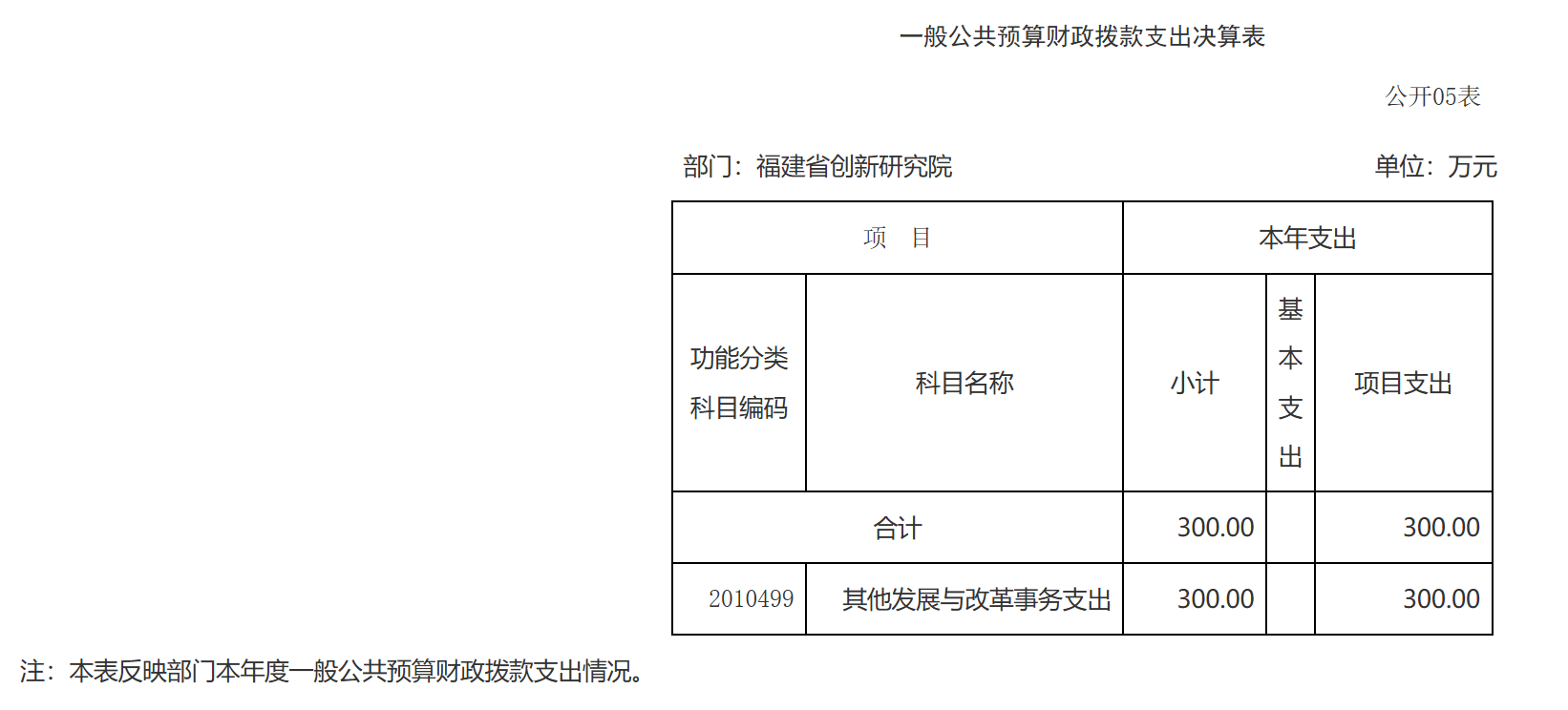 一般公共预算财政拨款支出决算表

公开05表

部门：福建省创新研究院 单位：万元

| 项 目 | | 本年支出 | | |
|---|---|---|---|---|
| 功能分类科目编码 | 科目名称 | 小计 | 基本支出 | 项目支出 |
| 合计 | | 300.00 | | 300.00 |
| 2010499 | 其他发展与改革事务支出 | 300.00 | | 300.00 |

注：本表反映部门本年度一般公共预算财政拨款支出情况。